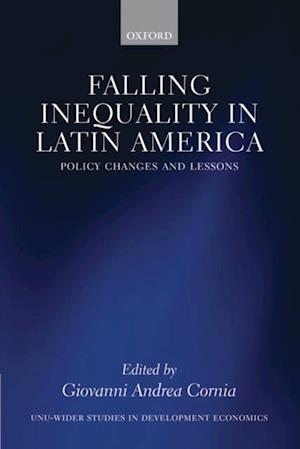 OXFORD

FALLING INEQUALITY IN LATIN AMERICA

POLICY CHANGES AND LESSONS

Edited by
Giovanni Andrea Cornia

UNU-WIDER STUDIES IN DEVELOPMENT ECONOMICS